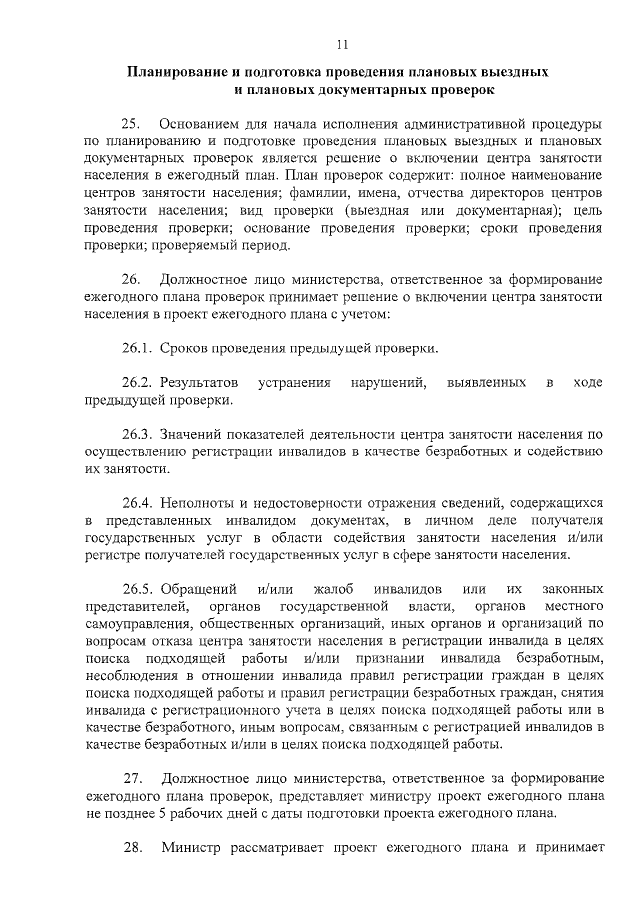 11

Планирование и подготовка проведения плановых выездных
и плановых документарных проверок

25. Основанием для начала исполнения административной процедуры по планированию и подготовке проведения плановых выездных и плановых документарных проверок является решение о включении центра занятости населения в ежегодный план. План проверок содержит: полное наименование центров занятости населения; фамилии, имена, отчества директоров центров занятости населения; вид проверки (выездная или документарная); цель проведения проверки; основание проведения проверки; сроки проведения проверки; проверяемый период.

26. Должностное лицо министерства, ответственное за формирование ежегодного плана проверок принимает решение о включении центра занятости населения в проект ежегодного плана с учетом:

26.1. Сроков проведения предыдущей проверки.

26.2. Результатов устранения нарушений, выявленных в ходе предыдущей проверки.

26.3. Значений показателей деятельности центра занятости населения по осуществлению регистрации инвалидов в качестве безработных и содействию их занятости.

26.4. Неполноты и недостоверности отражения сведений, содержащихся в представленных инвалидом документах, в личном деле получателя государственных услуг в области содействия занятости населения и/или регистре получателей государственных услуг в сфере занятости населения.

26.5. Обращений и/или жалоб инвалидов или их законных представителей, органов государственной власти, органов местного самоуправления, общественных организаций, иных органов и организаций по вопросам отказа центра занятости населения в регистрации инвалида в целях поиска подходящей работы и/или признании инвалида безработным, несоблюдения в отношении инвалида правил регистрации граждан в целях поиска подходящей работы и правил регистрации безработных граждан, снятия инвалида с регистрационного учета в целях поиска подходящей работы или в качестве безработного, иным вопросам, связанным с регистрацией инвалидов в качестве безработных и/или в целях поиска подходящей работы.

27. Должностное лицо министерства, ответственное за формирование ежегодного плана проверок, представляет министру проект ежегодного плана не позднее 5 рабочих дней с даты подготовки проекта ежегодного плана.

28. Министр рассматривает проект ежегодного плана и принимает